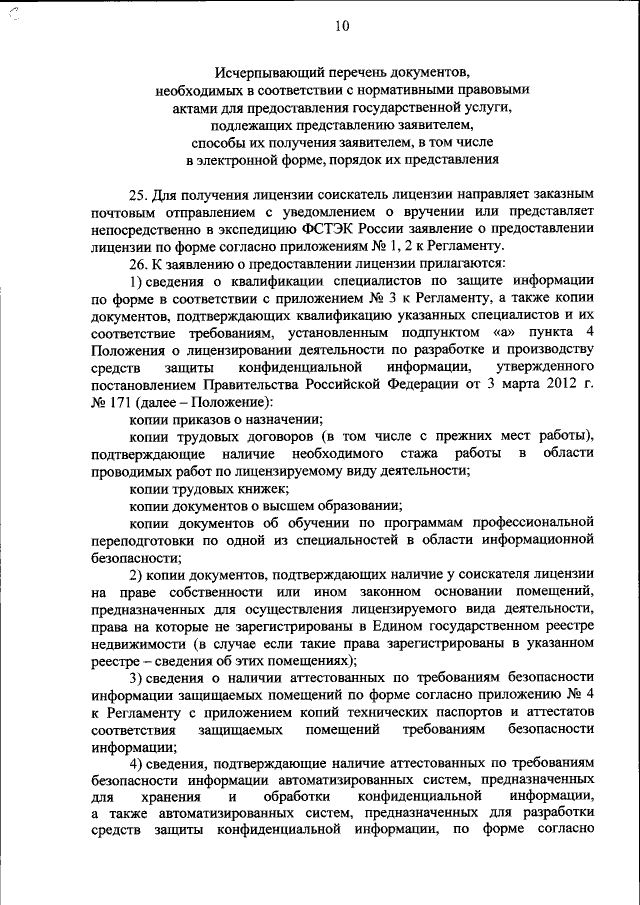 10

Исчерпывающий перечень документов, необходимых в соответствии с нормативными правовыми актами для предоставления государственной услуги, подлежащих представлению заявителем, способы их получения заявителем, в том числе в электронной форме, порядок их представления

25. Для получения лицензии соискатель лицензии направляет заказным почтовым отправлением с уведомлением о вручении или представляет непосредственно в экспедицию ФСТЭК России заявление о предоставлении лицензии по форме согласно приложениям № 1, 2 к Регламенту.

26. К заявлению о предоставлении лицензии прилагаются:

1) сведения о квалификации специалистов по защите информации по форме в соответствии с приложением № 3 к Регламенту, а также копии документов, подтверждающих квалификацию указанных специалистов и их соответствие требованиям, установленным подпунктом «а» пункта 4 Положения о лицензировании деятельности по разработке и производству средств защиты конфиденциальной информации, утвержденного постановлением Правительства Российской Федерации от 3 марта 2012 г. № 171 (далее – Положение):

копии приказов о назначении;

копии трудовых договоров (в том числе с прежних мест работы), подтверждающие наличие необходимого стажа работы в области проводимых работ по лицензируемому виду деятельности;

копии трудовых книжек;

копии документов о высшем образовании;

копии документов об обучении по программам профессиональной переподготовки по одной из специальностей в области информационной безопасности;

2) копии документов, подтверждающих наличие у соискателя лицензии на праве собственности или ином законном основании помещений, предназначенных для осуществления лицензируемого вида деятельности, права на которые не зарегистрированы в Едином государственном реестре недвижимости (в случае если такие права зарегистрированы в указанном реестре – сведения об этих помещениях);

3) сведения о наличии аттестованных по требованиям безопасности информации защищаемых помещений по форме согласно приложению № 4 к Регламенту с приложением копий технических паспортов и аттестатов соответствия защищаемых помещений требованиям безопасности информации;

4) сведения, подтверждающие наличие аттестованных по требованиям безопасности информации автоматизированных систем, предназначенных для хранения и обработки конфиденциальной информации, а также автоматизированных систем, предназначенных для разработки средств защиты конфиденциальной информации, по форме согласно